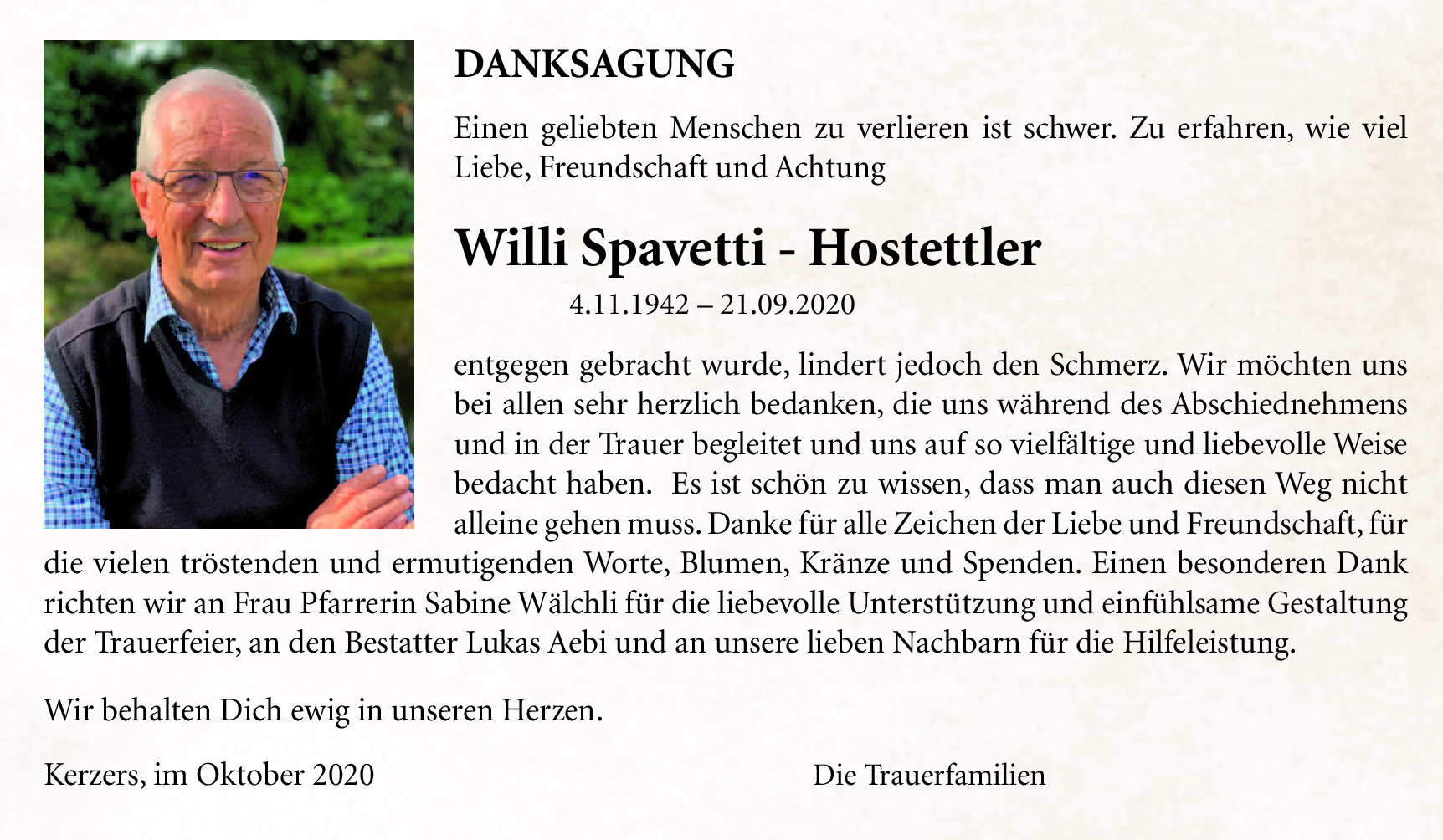 DANKSAGUNG

Einen geliebten Menschen zu verlieren ist schwer. Zu erfahren, wie viel Liebe, Freundschaft und Achtung

Willi Spavetti - Hostettler

4.11.1942 – 21.09.2020

entgegen gebracht wurde, lindert jedoch den Schmerz. Wir möchten uns bei allen sehr herzlich bedanken, die uns während des Abschiednehmens und in der Trauer begleitet und uns auf so vielfältige und liebevolle Weise bedacht haben. Es ist schön zu wissen, dass man auch diesen Weg nicht alleine gehen muss. Danke für alle Zeichen der Liebe und Freundschaft, für die vielen tröstenden und ermutigenden Worte, Blumen, Kränze und Spenden. Einen besonderen Dank richten wir an Frau Pfarrerin Sabine Wälchli für die liebevolle Unterstützung und einfühlsame Gestaltung der Trauerfeier, an den Bestatter Lukas Aebi und an unsere lieben Nachbarn für die Hilfeleistung.

Wir behalten Dich ewig in unseren Herzen.

Kerzers, im Oktober 2020

Die Trauerfamilien